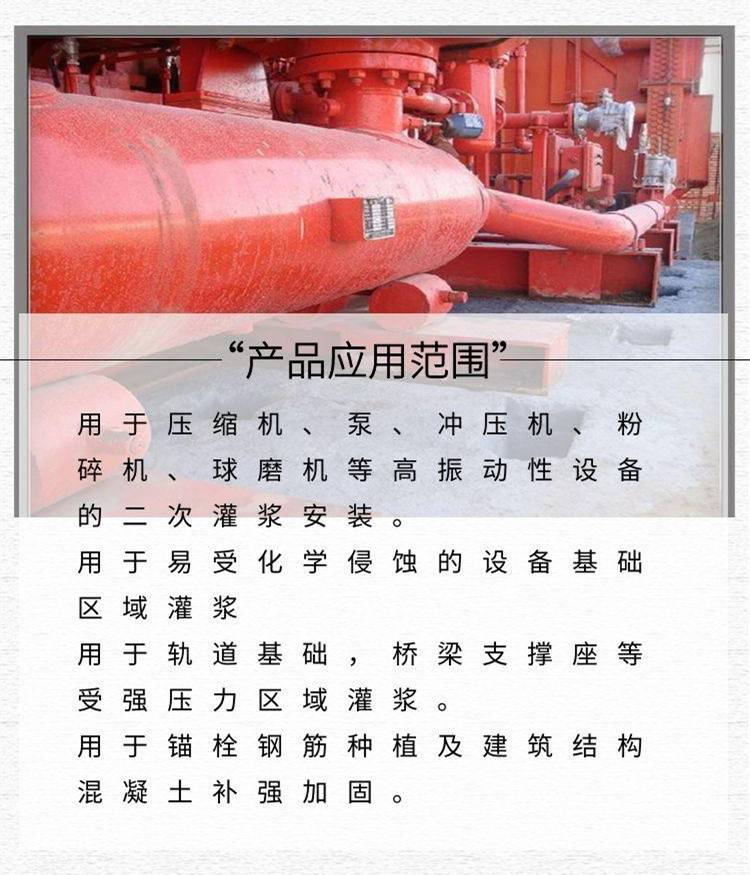 “产品应用范围”

用于压缩机、泵、冲压机、粉碎机、球磨机等高振动性设备的二次灌浆安装。
用于易受化学侵蚀的设备基础区域灌浆
用于轨道基础，桥梁支撑座等受强压力区域灌浆。
用于锚栓钢筋种植及建筑结构混凝土补强加固。